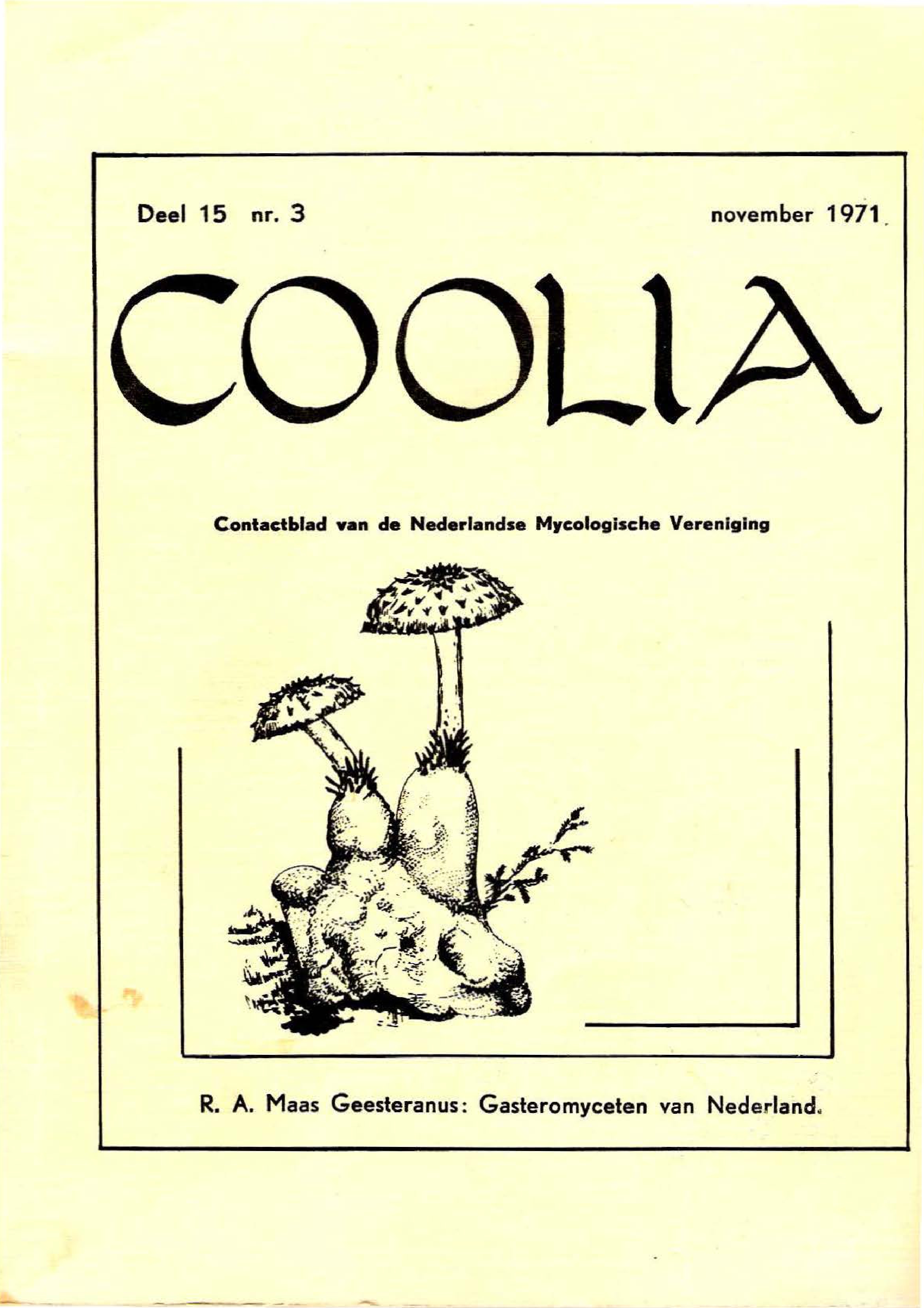 Deel 15 nr. 3

november 1971

COOLIA

Contactblad van de Nederlandse Mycologische Vereniging

R. A. Maas Geesteranus: Gasteromyceten van Nederland.